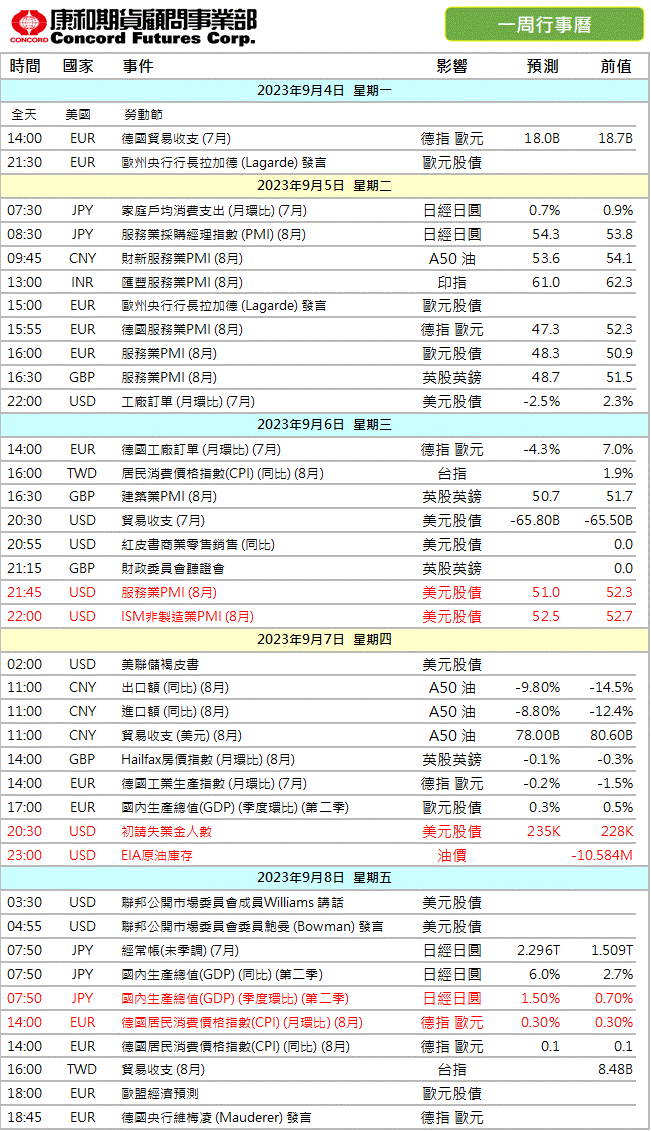 CONCORD 康和期貨顧問事業部 Concord Futures Corp.

一周行事曆

| 時間 | 國家 | 事件 | 影響 | 預測 | 前值 |
|---|---|---|---|---|---|
| 2023年9月4日 星期一 | | | | | |
| 全天 | 美國 | 勞動節 | | | |
| 14:00 | EUR | 德國貿易收支 (7月) | 德指 歐元 | 18.0B | 18.7B |
| 21:30 | EUR | 歐洲央行行長拉加德 (Lagarde) 發言 | 歐元股債 | | |
| 2023年9月5日 星期二 | | | | | |
| 07:30 | JPY | 家庭戶均消費支出 (月環比) (7月) | 日經日圓 | 0.7% | 0.9% |
| 08:30 | JPY | 服務業採購經理指數 (PMI) (8月) | 日經日圓 | 54.3 | 53.8 |
| 09:45 | CNY | 財新服務業PMI (8月) | A50 油 | 53.6 | 54.1 |
| 13:00 | INR | 匯豐服務業PMI (8月) | 印指 | 61.0 | 62.3 |
| 15:00 | EUR | 歐洲央行行長拉加德 (Lagarde) 發言 | 歐元股債 | | |
| 15:55 | EUR | 德國服務業PMI (8月) | 德指 歐元 | 47.3 | 52.3 |
| 16:00 | EUR | 服務業PMI (8月) | 歐元股債 | 48.3 | 50.9 |
| 16:30 | GBP | 服務業PMI (8月) | 英股英鎊 | 48.7 | 51.5 |
| 22:00 | USD | 工廠訂單 (月環比) (7月) | 美元股債 | -2.5% | 2.3% |
| 2023年9月6日 星期三 | | | | | |
| 14:00 | EUR | 德國工廠訂單 (月環比) (7月) | 德指 歐元 | -4.3% | 7.0% |
| 16:00 | TWD | 居民消費價格指數(CPI) (同比) (8月) | 台指 | | 1.9% |
| 16:30 | GBP | 建築業PMI (8月) | 英股英鎊 | 50.7 | 51.7 |
| 20:30 | USD | 貿易收支 (7月) | 美元股債 | -65.80B | -65.50B |
| 20:55 | USD | 紅皮書商業零售銷售 (同比) | 美元股債 | | 0.0 |
| 21:15 | GBP | 財政委員會聽證會 | 英股英鎊 | | 0.0 |
| 21:45 | USD | 服務業PMI (8月) | 美元股債 | 51.0 | 52.3 |
| 22:00 | USD | ISM非製造業PMI (8月) | 美元股債 | 52.5 | 52.7 |
| 2023年9月7日 星期四 | | | | | |
| 02:00 | USD | 美聯儲褐皮書 | 美元股債 | | |
| 11:00 | CNY | 出口額 (同比) (8月) | A50 油 | -9.80% | -14.5% |
| 11:00 | CNY | 進口額 (同比) (8月) | A50 油 | -8.80% | -12.4% |
| 11:00 | CNY | 貿易收支 (美元) (8月) | A50 油 | 78.00B | 80.60B |
| 14:00 | GBP | Hailfax房價指數 (月環比) (8月) | 英股英鎊 | -0.1% | -0.3% |
| 14:00 | EUR | 德國工業生產指數 (月環比) (7月) | 德指 歐元 | -0.2% | -1.5% |
| 17:00 | EUR | 國內生產總值(GDP) (季度環比) (第二季) | 歐元股債 | 0.3% | 0.5% |
| 20:30 | USD | 初請失業金人數 | 美元股債 | 235K | 228K |
| 23:00 | USD | EIA原油庫存 | 油價 | | -10.584M |
| 2023年9月8日 星期五 | | | | | |
| 03:30 | USD | 聯邦公開市場委員會成員Williams 講話 | 美元股債 | | |
| 04:55 | USD | 聯邦公開市場委員會委員鮑曼 (Bowman) 發言 | 美元股債 | | |
| 07:50 | JPY | 經常帳(未季調) (7月) | 日經日圓 | 2.296T | 1.509T |
| 07:50 | JPY | 國內生產總值(GDP) (同比) (第二季) | 日經日圓 | 6.0% | 2.7% |
| 07:50 | JPY | 國內生產總值(GDP) (季度環比) (第二季) | 日經日圓 | 1.50% | 0.70% |
| 14:00 | EUR | 德國居民消費價格指數(CPI) (月環比) (8月) | 德指 歐元 | 0.30% | 0.30% |
| 14:00 | EUR | 德國居民消費價格指數(CPI) (同比) (8月) | 德指 歐元 | 0.1 | 0.1 |
| 16:00 | TWD | 貿易收支 (8月) | 台指 | | 8.48B |
| 18:00 | EUR | 歐盟經濟預測 | 歐元股債 | | |
| 18:45 | EUR | 德國央行維梅凌 (Mauderer) 發言 | 德指 歐元 | | |